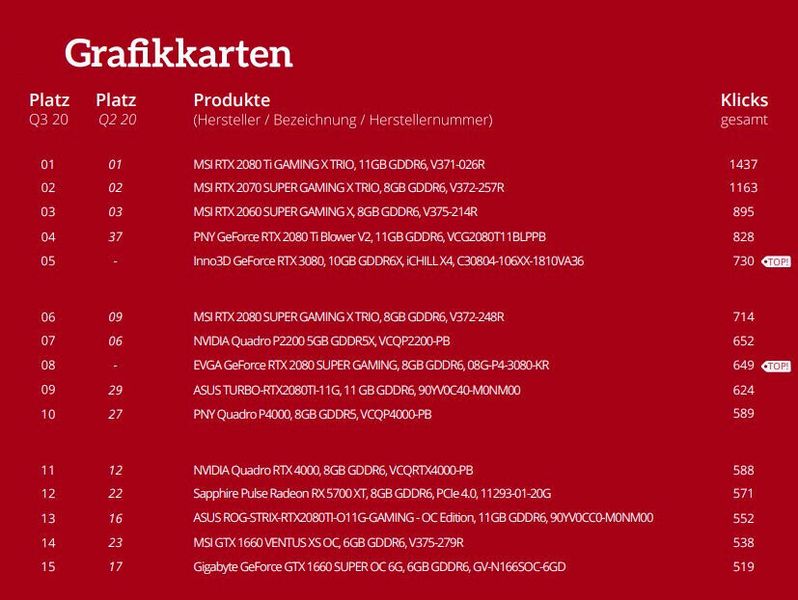 Grafikkarten

| Platz Q3 20 | Platz Q2 20 | Produkte (Hersteller / Bezeichnung / Herstellernummer) | Klicks gesamt |
|---|---|---|---|
| 01 | 01 | MSI RTX 2080 Ti GAMING X TRIO, 11GB GDDR6, V371-026R | 1437 |
| 02 | 02 | MSI RTX 2070 SUPER GAMING X TRIO, 8GB GDDR6, V372-257R | 1163 |
| 03 | 03 | MSI RTX 2060 SUPER GAMING X, 8GB GDDR6, V375-214R | 895 |
| 04 | 37 | PNY GeForce RTX 2080 Ti Blower V2, 11GB GDDR6, VCG2080T11BLPPB | 828 |
| 05 | - | Inno3D GeForce RTX 3080, 10GB GDDR6X, iCHILL X4, C30804-106XX-1810VA36 | 730 TOP! |
| 06 | 09 | MSI RTX 2080 SUPER GAMING X TRIO, 8GB GDDR6, V372-248R | 714 |
| 07 | 06 | NVIDIA Quadro P2200 5GB GDDR5X, VCQP2200-PB | 652 |
| 08 | - | EVGA GeForce RTX 2080 SUPER GAMING, 8GB GDDR6, 08G-P4-3080-KR | 649 TOP! |
| 09 | 29 | ASUS TURBO-RTX2080TI-11G, 11 GB GDDR6, 90YV0C40-M0NM00 | 624 |
| 10 | 27 | PNY Quadro P4000, 8GB GDDR5, VCQP4000-PB | 589 |
| 11 | 12 | NVIDIA Quadro RTX 4000, 8GB GDDR6, VCQRTX4000-PB | 588 |
| 12 | 22 | Sapphire Pulse Radeon RX 5700 XT, 8GB GDDR6, PCIe 4.0, 11293-01-20G | 571 |
| 13 | 16 | ASUS ROG-STRIX-RTX2080TI-O11G-GAMING - OC Edition, 11GB GDDR6, 90YV0CC0-M0NM00 | 552 |
| 14 | 23 | MSI GTX 1660 VENTUS XS OC, 6GB GDDR6, V375-279R | 538 |
| 15 | 17 | Gigabyte GeForce GTX 1660 SUPER OC 6G, 6GB GDDR6, GV-N166SOC-6GD | 519 |